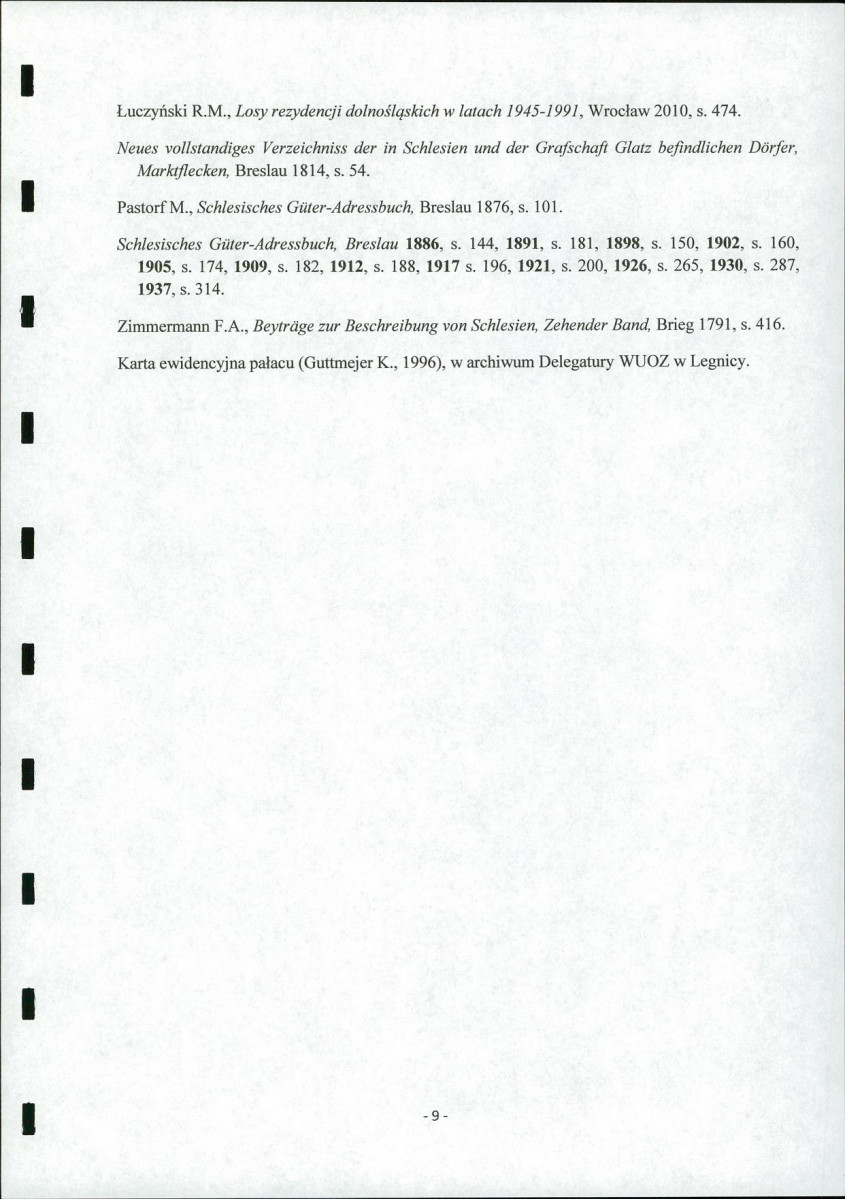 Łuczyński R.M., Losy rezydencji dolnośląskich w latach 1945-1991, Wrocław 2010, s. 474.

Neues vollstandiges Verzeichniss der in Schlesien und der Grafschaft Glatz befindlichen Dörfer, Marktflecken, Breslau 1814, s. 54.

Pastorf M., Schlesisches Güter-Adressbuch, Breslau 1876, s. 101.

Schlesisches Güter-Adressbuch, Breslau 1886, s. 144, 1891, s. 181, 1898, s. 150, 1902, s. 160, 1905, s. 174, 1909, s. 182, 1912, s. 188, 1917 s. 196, 1921, s. 200, 1926, s. 265, 1930, s. 287, 1937, s. 314.

Zimmermann F.A., Beyträge zur Beschreibung von Schlesien, Zehender Band, Brieg 1791, s. 416.

Karta ewidencyjna pałacu (Guttmejer K., 1996), w archiwum Delegatury WUOZ w Legnicy.

- 9 -